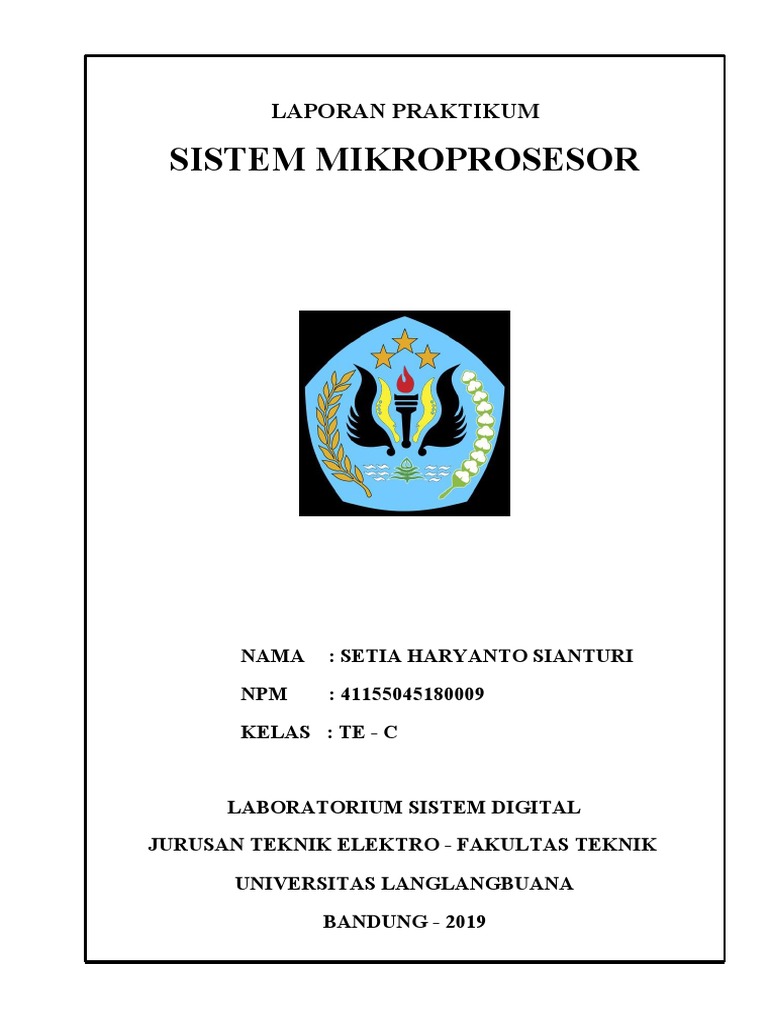 LAPORAN PRAKTIKUM

SISTEM MIKROPROSESOR

NAMA : SETIA HARYANTO SIANTURI

NPM : 41155045180009

KELAS : TE - C

LABORATORIUM SISTEM DIGITAL

JURUSAN TEKNIK ELEKTRO - FAKULTAS TEKNIK

UNIVERSITAS LANGLANGBUANA

BANDUNG - 2019